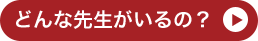 どんな先生がいるの？